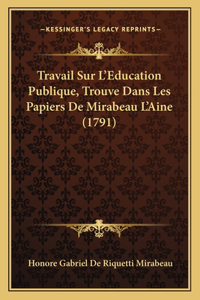 —KESSINGER'S LEGACY REPRINTS—

Travail Sur L'Education Publique, Trouve Dans Les Papiers De Mirabeau L'Aine (1791)

Honore Gabriel De Riquetti Mirabeau